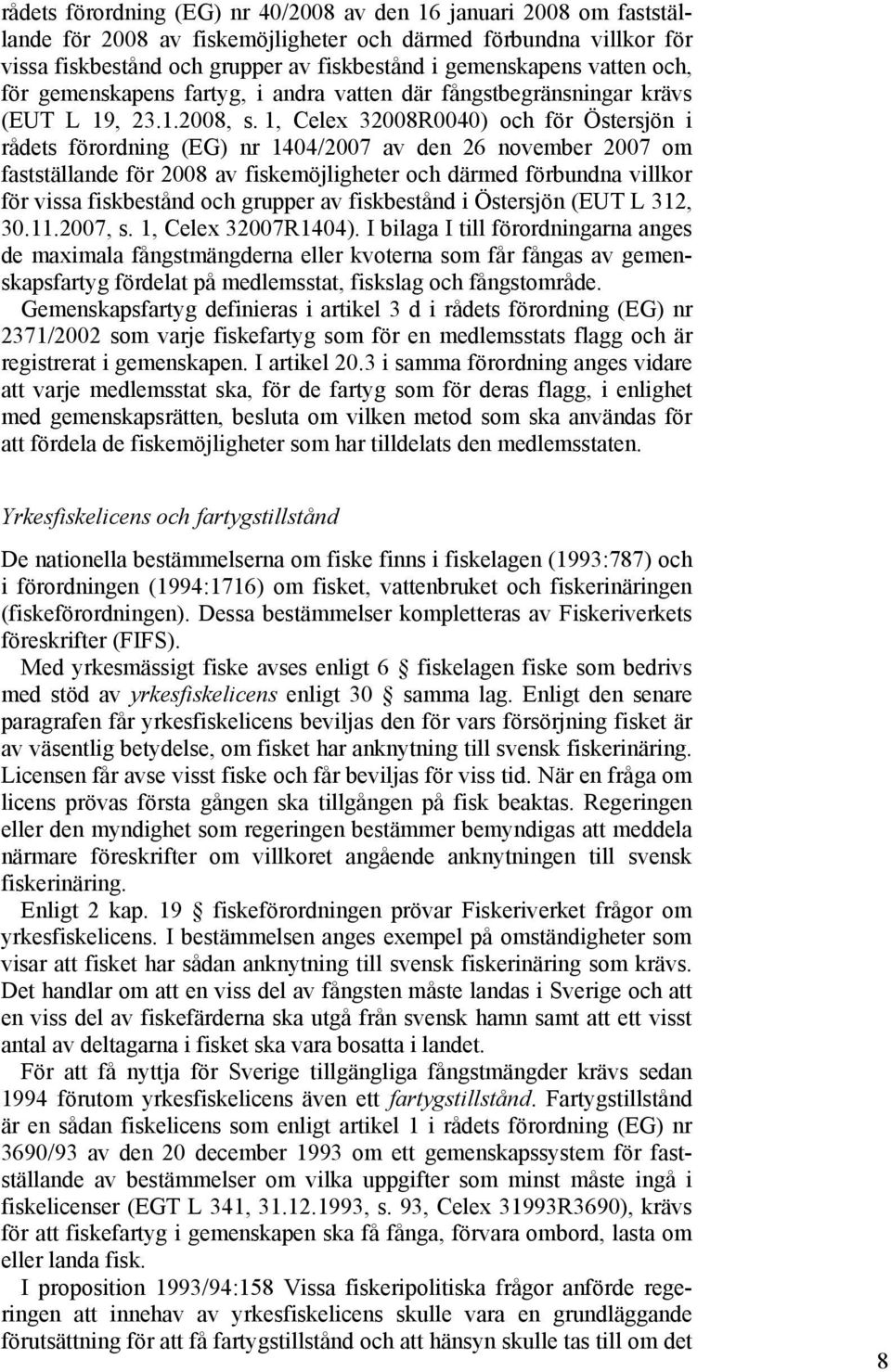 rådets förordning (EG) nr 40/2008 av den 16 januari 2008 om fastställande för 2008 av fiskemöjligheter och därmed förbundna villkor för vissa fiskbestånd och grupper av fiskbestånd i gemenskapens vatten och, för gemenskapens fartyg, i andra vatten där fångstbegränsningar krävs (EUT L 19, 23.1.2008, s. 1, Celex 32008R0040) och för Östersjön i rådets förordning (EG) nr 1404/2007 av den 26 november 2007 om fastställande för 2008 av fiskemöjligheter och därmed förbundna villkor för vissa fiskbestånd och grupper av fiskbestånd i Östersjön (EUT L 312, 30.11.2007, s. 1, Celex 32007R1404). I bilaga I till förordningarna anges de maximala fångstmängderna eller kvoterna som får fångas av gemenskapsfartyg fördelat på medlemsstat, fiskslag och fångstområde.
Gemenskapsfartyg definieras i artikel 3 d i rådets förordning (EG) nr 2371/2002 som varje fiskefartyg som för en medlemsstats flagg och är registrerat i gemenskapen. I artikel 20.3 i samma förordning anges vidare att varje medlemsstat ska, för de fartyg som för deras flagg, i enlighet med gemenskapsrätten, besluta om vilken metod som ska användas för att fördela de fiskemöjligheter som har tilldelats den medlemsstaten.

Yrkesfiskelicens och fartygstillstånd

De nationella bestämmelserna om fiske finns i fiskelagen (1993:787) och i förordningen (1994:1716) om fisket, vattenbruket och fiskerinäringen (fiskeförordningen). Dessa bestämmelser kompletteras av Fiskeriverkets föreskrifter (FIFS).
Med yrkesmässigt fiske avses enligt 6 § fiskelagen fiske som bedrivs med stöd av yrkesfiskelicens enligt 30 § samma lag. Enligt den senare paragrafen får yrkesfiskelicens beviljas den för vars försörjning fisket är av väsentlig betydelse, om fisket har anknytning till svensk fiskerinäring. Licensen får avse visst fiske och får beviljas för viss tid. När en fråga om licens prövas första gången ska tillgången på fisk beaktas. Regeringen eller den myndighet som regeringen bestämmer bemyndigas att meddela närmare föreskrifter om villkoret angående anknytningen till svensk fiskerinäring.
Enligt 2 kap. 19 § fiskeförordningen prövar Fiskeriverket frågor om yrkesfiskelicens. I bestämmelsen anges exempel på omständigheter som visar att fisket har sådan anknytning till svensk fiskerinäring som krävs. Det handlar om att en viss del av fångsten måste landas i Sverige och att en viss del av fiskefärderna ska utgå från svensk hamn samt att ett visst antal av deltagarna i fisket ska vara bosatta i landet.
För att få nyttja för Sverige tillgängliga fångstmängder krävs sedan 1994 förutom yrkesfiskelicens även ett fartygstillstånd. Fartygstillstånd är en sådan fiskelicens som enligt artikel 1 i rådets förordning (EG) nr 3690/93 av den 20 december 1993 om ett gemenskapssystem för fastställande av bestämmelser om vilka uppgifter som minst måste ingå i fiskelicenser (EGT L 341, 31.12.1993, s. 93, Celex 31993R3690), krävs för att fiskefartyg i gemenskapen ska få fånga, förvara ombord, lasta om eller landa fisk.
I proposition 1993/94:158 Vissa fiskeripolitiska frågor anförde regeringen att innehav av yrkesfiskelicens skulle vara en grundläggande förutsättning för att få fartygstillstånd och att hänsyn skulle tas till om det

8